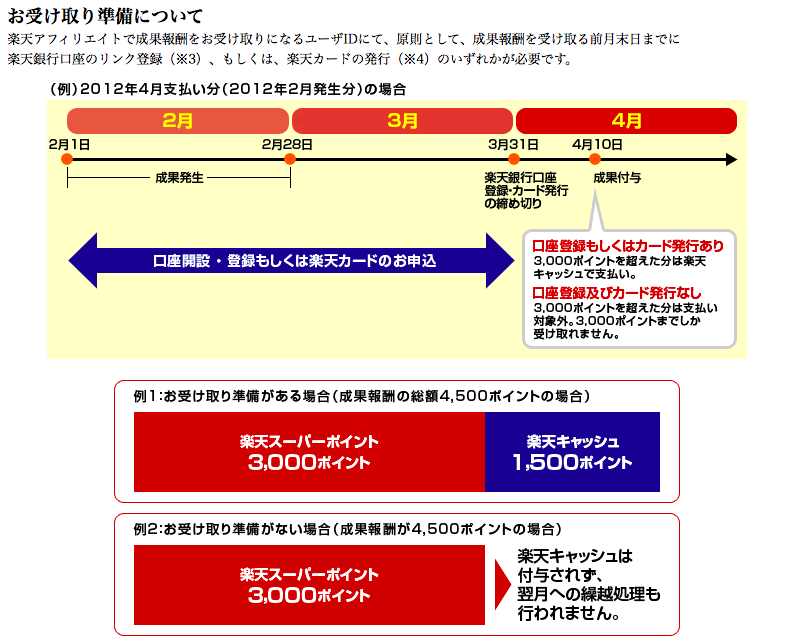 お受け取り準備について

楽天アフィリエイトで成果報酬をお受け取りになるユーザIDにて、原則として、成果報酬を受け取る前月末日までに楽天銀行口座のリンク登録（※3）、もしくは、楽天カードの発行（※4）のいずれかが必要です。

（例）2012年4月支払い分（2012年2月発生分）の場合

2月

3月

4月

2月1日

2月28日

3月31日

4月10日

成果発生

楽天銀行口座登録・カード発行の締め切り

成果付与

口座開設・登録もしくは楽天カードのお申込

口座登録もしくはカード発行あり
3,000ポイントを超えた分は楽天キャッシュで支払い。

口座登録及びカード発行なし
3,000ポイントを超えた分は支払い対象外。3,000ポイントまでしか受け取れません。

例1:お受け取り準備がある場合（成果報酬の総額4,500ポイントの場合）

楽天スーパーポイント
3,000ポイント

楽天キャッシュ
1,500ポイント

例2:お受け取り準備がない場合（成果報酬が4,500ポイントの場合）

楽天スーパーポイント
3,000ポイント

楽天キャッシュは付与されず、翌月への繰越処理も行われません。